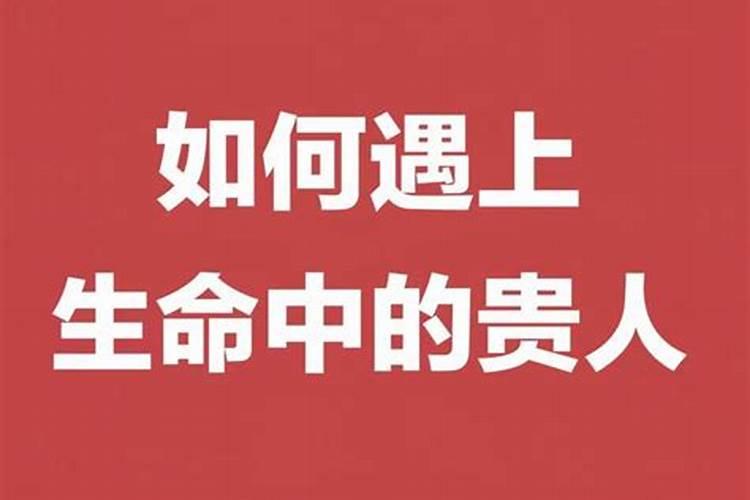 如何遇上
生命中的贵人